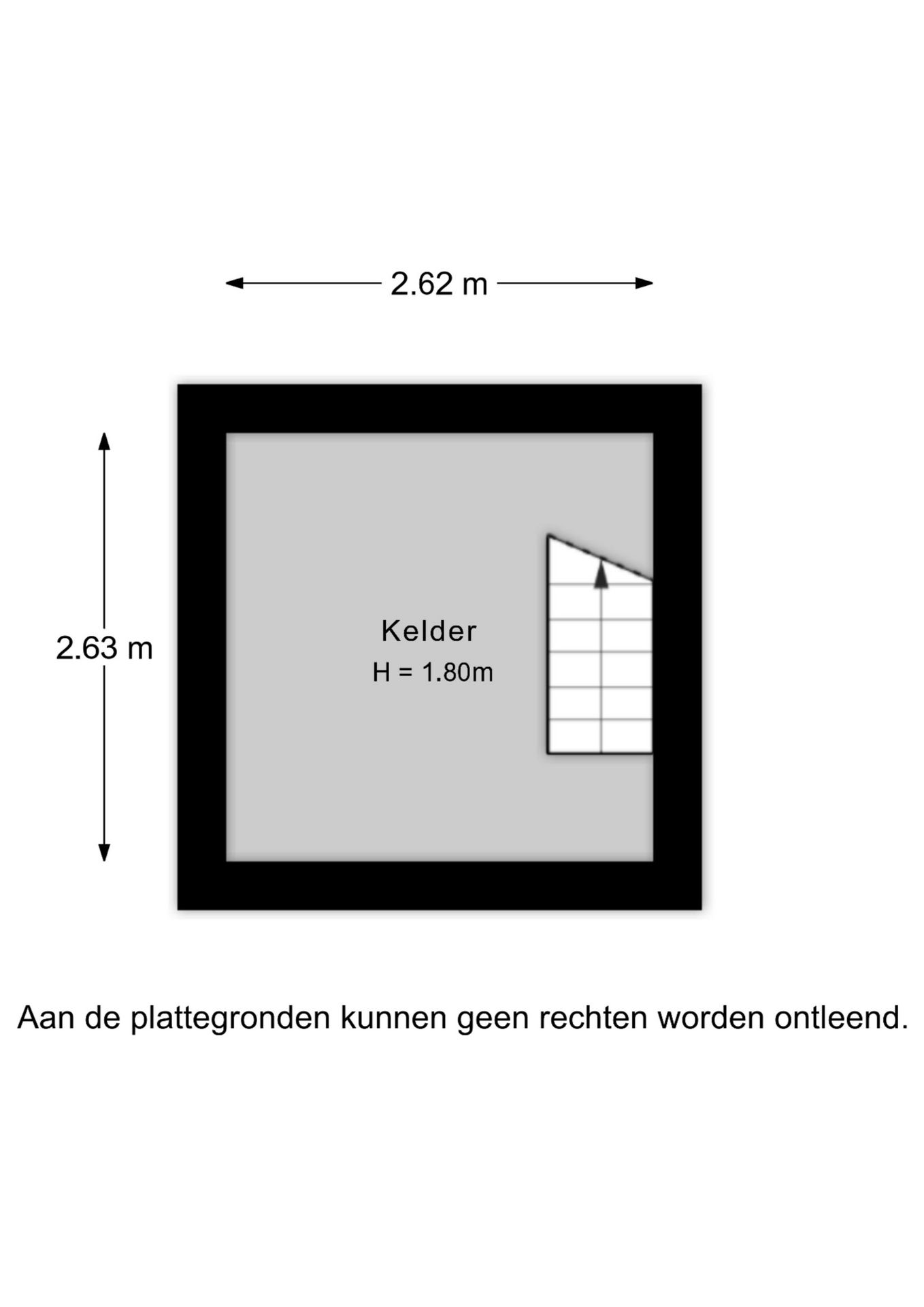 2.62 m

2.63 m

Kelder
H = 1.80m

Aan de plattegronden kunnen geen rechten worden ontleend.